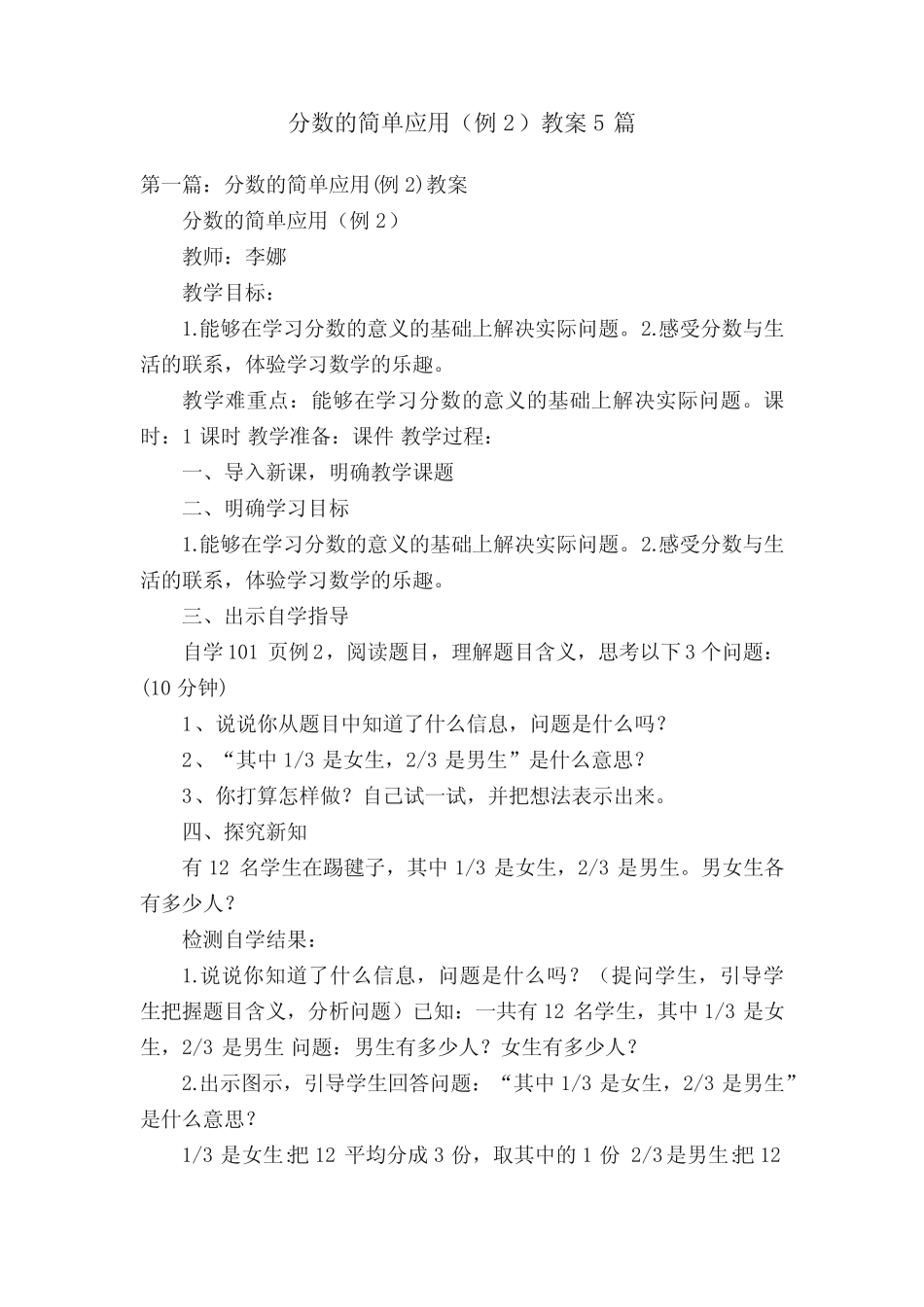 分数的简单应用（例 2）教案 5 篇

第一篇：分数的简单应用(例 2)教案

分数的简单应用（例 2）

教师：李娜

教学目标：

1.能够在学习分数的意义的基础上解决实际问题。2.感受分数与生活的联系，体验学习数学的乐趣。

教学难重点：能够在学习分数的意义的基础上解决实际问题。课时：1 课时 教学准备：课件 教学过程：

一、导入新课，明确教学课题

二、明确学习目标

1.能够在学习分数的意义的基础上解决实际问题。2.感受分数与生活的联系，体验学习数学的乐趣。

三、出示自学指导

自学 101 页例 2，阅读题目，理解题目含义，思考以下 3 个问题：(10 分钟)

1、说说你从题目中知道了什么信息，问题是什么吗？

2、“其中 1/3 是女生，2/3 是男生”是什么意思？

3、你打算怎样做？自己试一试，并把想法表示出来。

四、探究新知

有 12 名学生在踢毽子，其中 1/3 是女生，2/3 是男生。男女生各有多少人？

检测自学结果：

1.说说你知道了什么信息，问题是什么吗？（提问学生，引导学生把握题目含义，分析问题）已知：一共有 12 名学生，其中 1/3 是女生，2/3 是男生 问题：男生有多少人？女生有多少人？

2.出示图示，引导学生回答问题：“其中 1/3 是女生，2/3 是男生”是什么意思？

1/3 是女生把 12 平均分成 3 份，取其中的 1 份 2/3是男生把 12